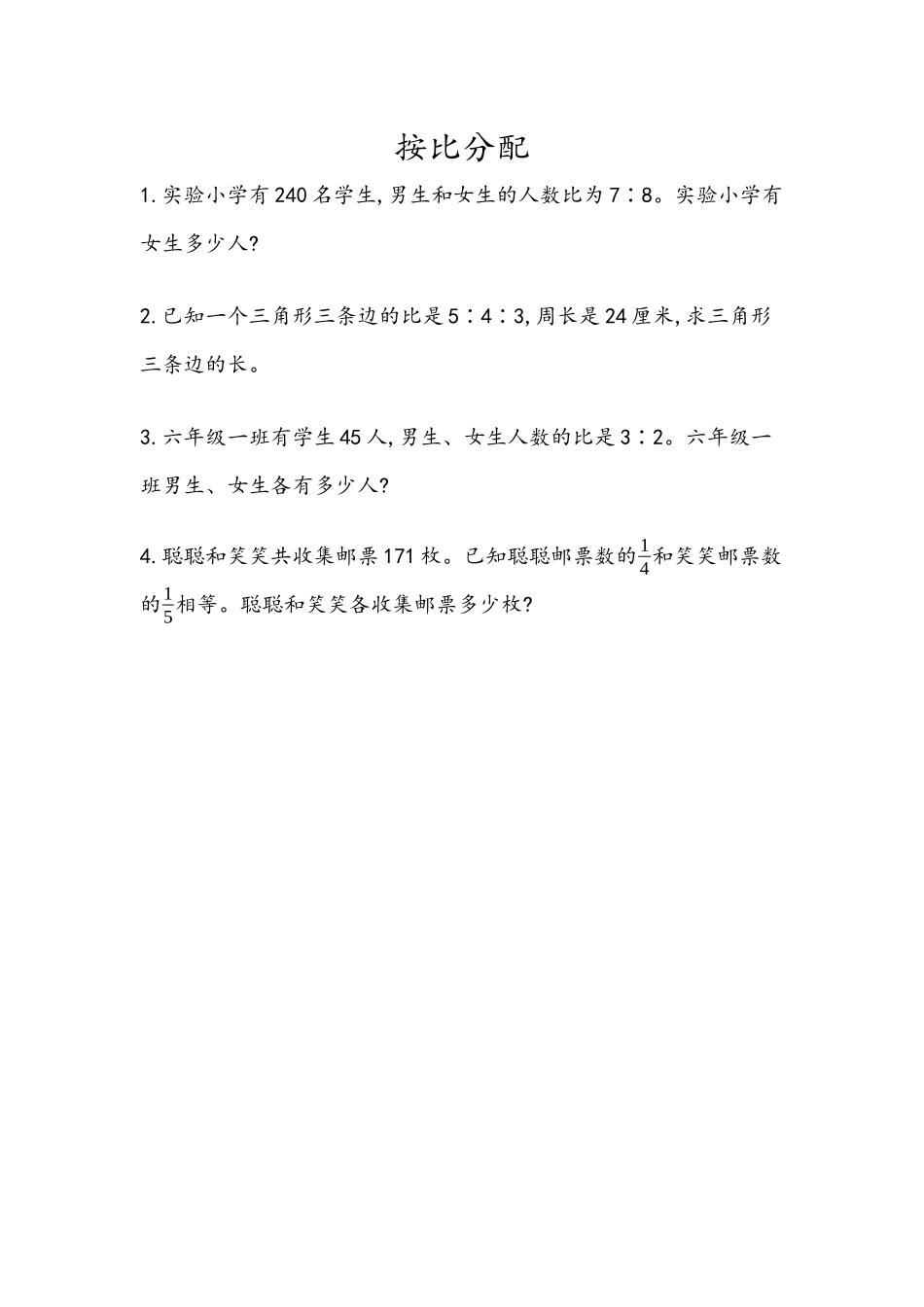 按比分配

1. 实验小学有240名学生,男生和女生的人数比为7∶8。实验小学有女生多少人?

2. 已知一个三角形三条边的比是5∶4∶3,周长是24厘米,求三角形三条边的长。

3. 六年级一班有学生45人,男生、女生人数的比是3∶2。六年级一班男生、女生各有多少人?

4. 聪聪和笑笑共收集邮票171枚。已知聪聪邮票数的$\frac{1}{4}$和笑笑邮票数的$\frac{1}{5}$相等。聪聪和笑笑各收集邮票多少枚?